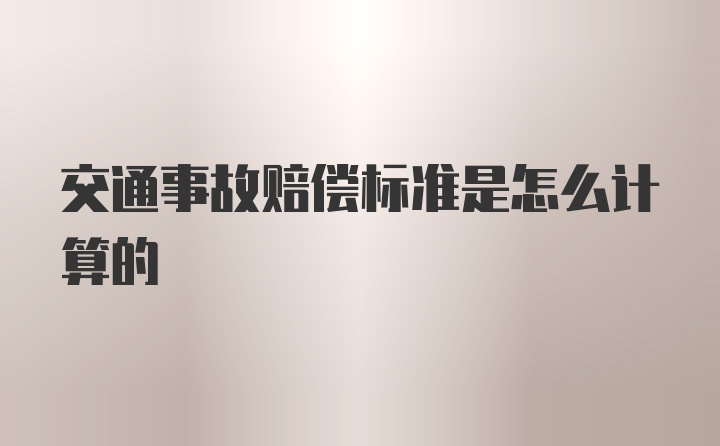 交通事故赔偿标准是怎么计算的